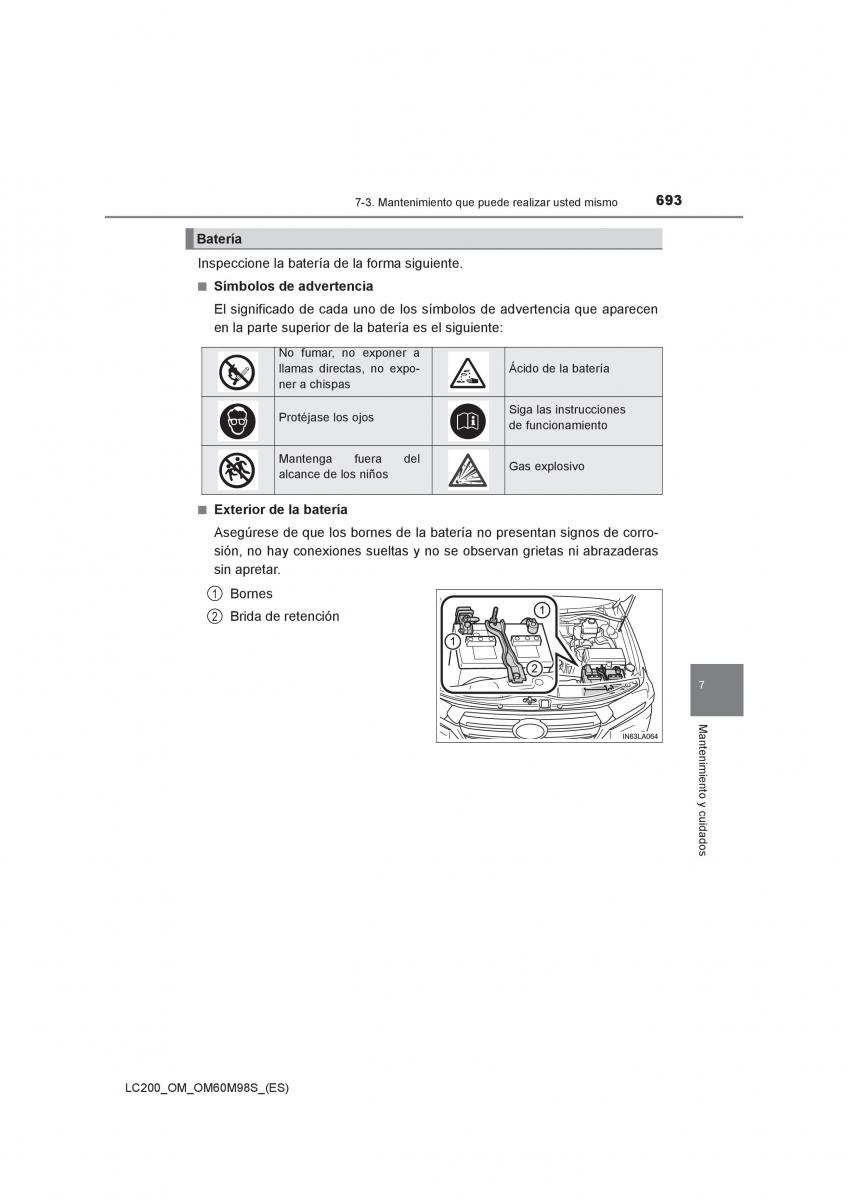 7-3. Mantenimiento que puede realizar usted mismo

693

Batería

Inspeccione la batería de la forma siguiente.

■ Símbolos de advertencia

El significado de cada uno de los símbolos de advertencia que aparecen en la parte superior de la batería es el siguiente:

| | | | |
|---|---|---|---|
| | No fumar, no exponer a llamas directas, no exponer a chispas | | Ácido de la batería |
| | Protéjase los ojos | | Siga las instrucciones de funcionamiento |
| | Mantenga fuera del alcance de los niños | | Gas explosivo |

■ Exterior de la batería

Asegúrese de que los bornes de la batería no presentan signos de corrosión, no hay conexiones sueltas y no se observan grietas ni abrazaderas sin apretar.

① Bornes

② Brida de retención

①
①
②
IN63LA064

7

Mantenimiento y cuidados

LC200_OM_OM60M98S_(ES)